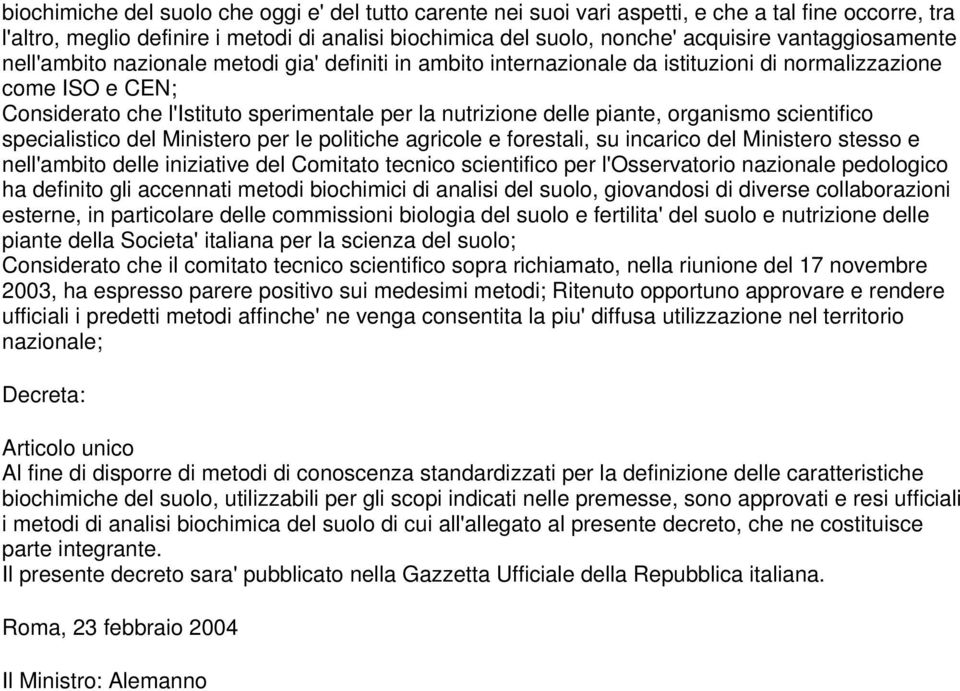 biochimiche del suolo che oggi e' del tutto carente nei suoi vari aspetti, e che a tal fine occorre, tra l'altro, meglio definire i metodi di analisi biochimica del suolo, nonche' acquisire vantaggiosamente nell'ambito nazionale metodi gia' definiti in ambito internazionale da istituzioni di normalizzazione come ISO e CEN;
Considerato che l'Istituto sperimentale per la nutrizione delle piante, organismo scientifico specialistico del Ministero per le politiche agricole e forestali, su incarico del Ministero stesso e nell'ambito delle iniziative del Comitato tecnico scientifico per l'Osservatorio nazionale pedologico ha definito gli accennati metodi biochimici di analisi del suolo, giovandosi di diverse collaborazioni esterne, in particolare delle commissioni biologia del suolo e fertilita' del suolo e nutrizione delle piante della Societa' italiana per la scienza del suolo;
Considerato che il comitato tecnico scientifico sopra richiamato, nella riunione del 17 novembre 2003, ha espresso parere positivo sui medesimi metodi; Ritenuto opportuno approvare e rendere ufficiali i predetti metodi affinche' ne venga consentita la piu' diffusa utilizzazione nel territorio nazionale;

Decreta:

Articolo unico
Al fine di disporre di metodi di conoscenza standardizzati per la definizione delle caratteristiche biochimiche del suolo, utilizzabili per gli scopi indicati nelle premesse, sono approvati e resi ufficiali i metodi di analisi biochimica del suolo di cui all'allegato al presente decreto, che ne costituisce parte integrante.
Il presente decreto sara' pubblicato nella Gazzetta Ufficiale della Repubblica italiana.

Roma, 23 febbraio 2004

Il Ministro: Alemanno